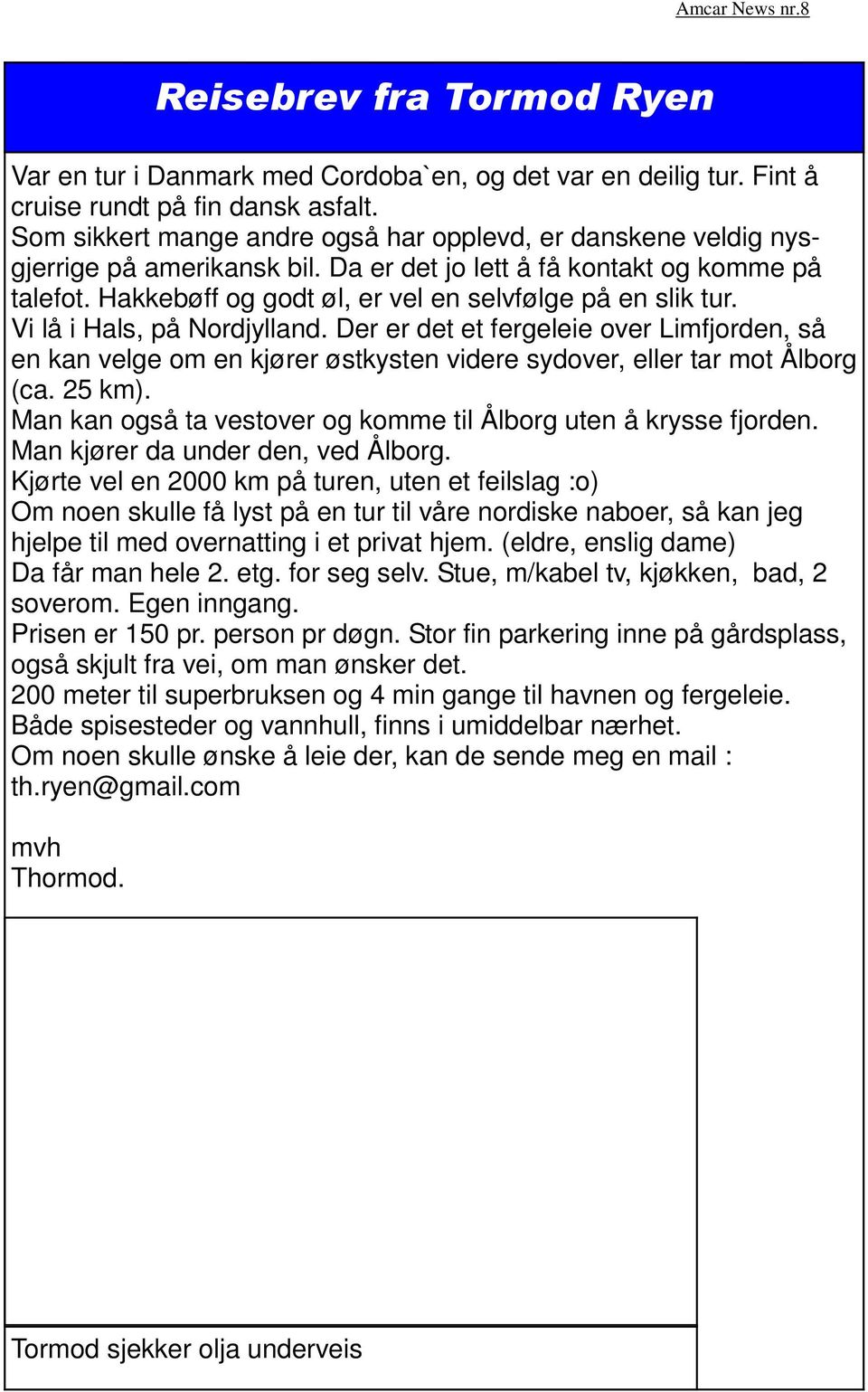 Amcar News nr.8

Reisebrev fra Tormod Ryen

Var en tur i Danmark med Cordoba`en, og det var en deilig tur. Fint å cruise rundt på fin dansk asfalt.
Som sikkert mange andre også har opplevd, er danskene veldig nysgjerrige på amerikansk bil. Da er det jo lett å få kontakt og komme på talefot. Hakkebøff og godt øl, er vel en selvfølge på en slik tur.
Vi lå i Hals, på Nordjylland. Der er det et fergeleie over Limfjorden, så en kan velge om en kjører østkysten videre sydover, eller tar mot Ålborg (ca. 25 km).
Man kan også ta vestover og komme til Ålborg uten å krysse fjorden. Man kjører da under den, ved Ålborg.
Kjørte vel en 2000 km på turen, uten et feilslag :o)
Om noen skulle få lyst på en tur til våre nordiske naboer, så kan jeg hjelpe til med overnatting i et privat hjem. (eldre, enslig dame)
Da får man hele 2. etg. for seg selv. Stue, m/kabel tv, kjøkken, bad, 2 soverom. Egen inngang.
Prisen er 150 pr. person pr døgn. Stor fin parkering inne på gårdsplass, også skjult fra vei, om man ønsker det.
200 meter til superbruksen og 4 min gange til havnen og fergeleie.
Både spisesteder og vannhull, finns i umiddelbar nærhet.
Om noen skulle ønske å leie der, kan de sende meg en mail : th.ryen@gmail.com

mvh
Thormod.

Tormod sjekker olja underveis